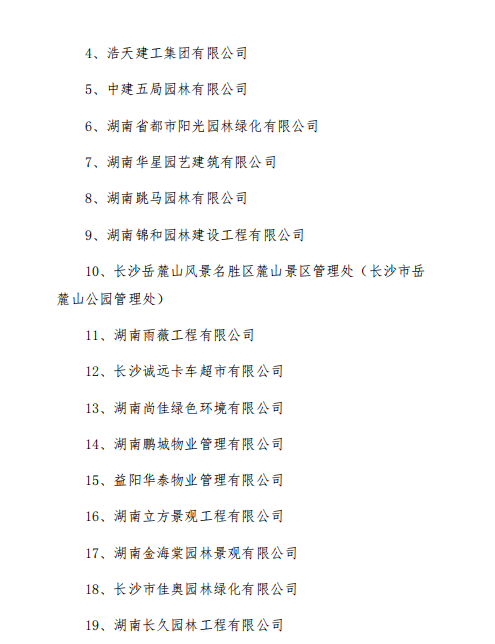 4、浩天建工集团有限公司

5、中建五局园林有限公司

6、湖南省都市阳光园林绿化有限公司

7、湖南华星园艺建筑有限公司

8、湖南跳马园林有限公司

9、湖南锦和园林建设工程有限公司

10、长沙岳麓山风景名胜区麓山景区管理处（长沙市岳麓山公园管理处）

11、湖南雨薇工程有限公司

12、长沙诚远卡车超市有限公司

13、湖南尚佳绿色环境有限公司

14、湖南鹏城物业管理有限公司

15、益阳华泰物业管理有限公司

16、湖南立方景观工程有限公司

17、湖南金海棠园林景观有限公司

18、长沙市佳奥园林绿化有限公司

19、湖南长久园林工程有限公司